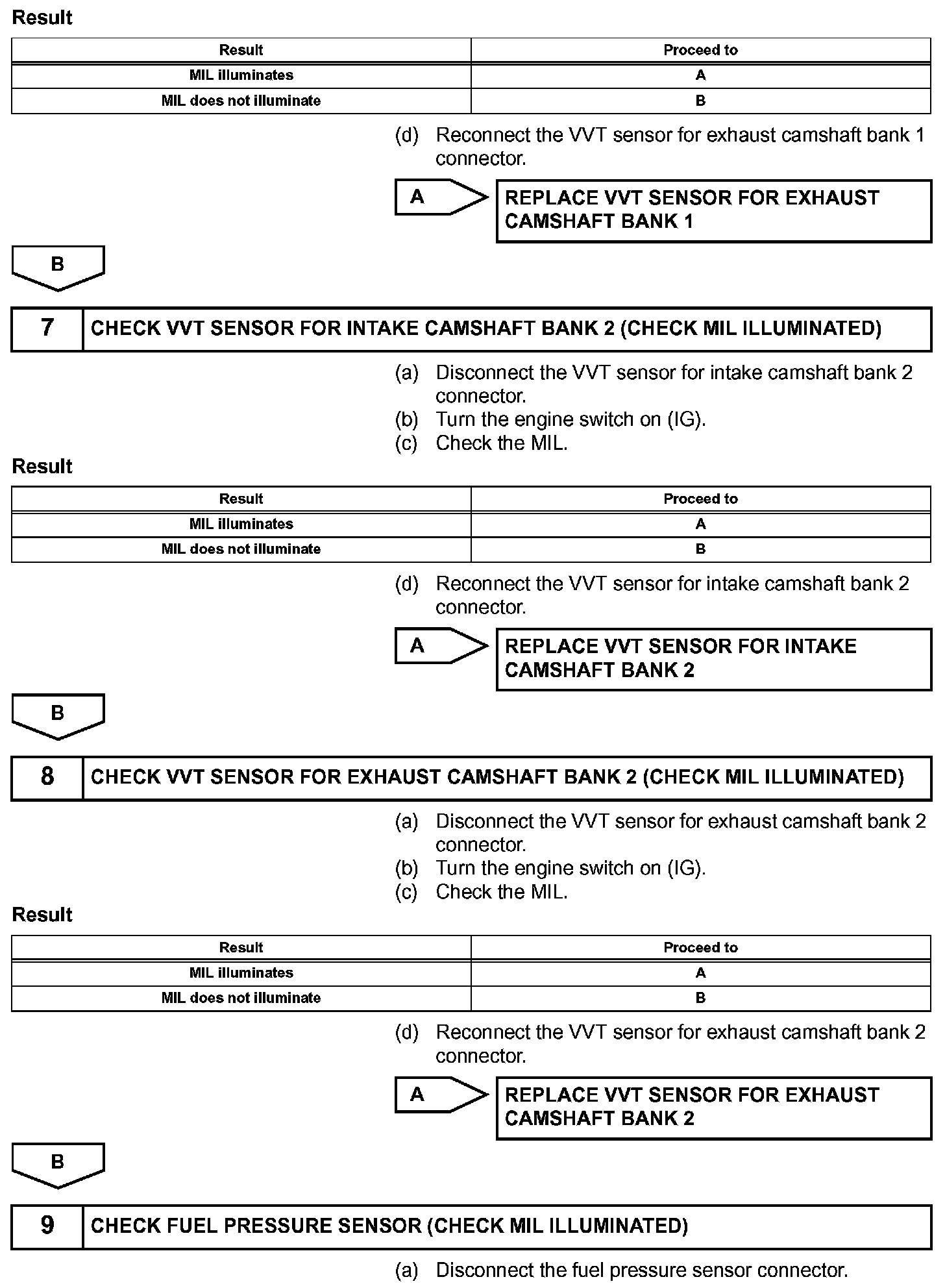 Result

| Result | Proceed to |
|---|---|
| MIL illuminates | A |
| MIL does not illuminate | B |

(d) Reconnect the VVT sensor for exhaust camshaft bank 1 connector.

A

REPLACE VVT SENSOR FOR EXHAUST CAMSHAFT BANK 1

B

7 CHECK VVT SENSOR FOR INTAKE CAMSHAFT BANK 2 (CHECK MIL ILLUMINATED)

(a) Disconnect the VVT sensor for intake camshaft bank 2 connector.
(b) Turn the engine switch on (IG).
(c) Check the MIL.

Result

| Result | Proceed to |
|---|---|
| MIL illuminates | A |
| MIL does not illuminate | B |

(d) Reconnect the VVT sensor for intake camshaft bank 2 connector.

A

REPLACE VVT SENSOR FOR INTAKE CAMSHAFT BANK 2

B

8 CHECK VVT SENSOR FOR EXHAUST CAMSHAFT BANK 2 (CHECK MIL ILLUMINATED)

(a) Disconnect the VVT sensor for exhaust camshaft bank 2 connector.
(b) Turn the engine switch on (IG).
(c) Check the MIL.

Result

| Result | Proceed to |
|---|---|
| MIL illuminates | A |
| MIL does not illuminate | B |

(d) Reconnect the VVT sensor for exhaust camshaft bank 2 connector.

A

REPLACE VVT SENSOR FOR EXHAUST CAMSHAFT BANK 2

B

9 CHECK FUEL PRESSURE SENSOR (CHECK MIL ILLUMINATED)

(a) Disconnect the fuel pressure sensor connector.